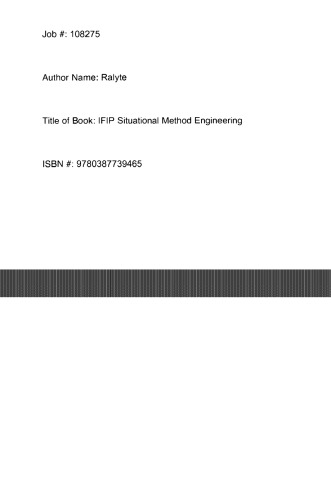 Job #: 108275

Author Name: Ralyte

Title of Book: IFIP Situational Method Engineering

ISBN #: 9780387739465